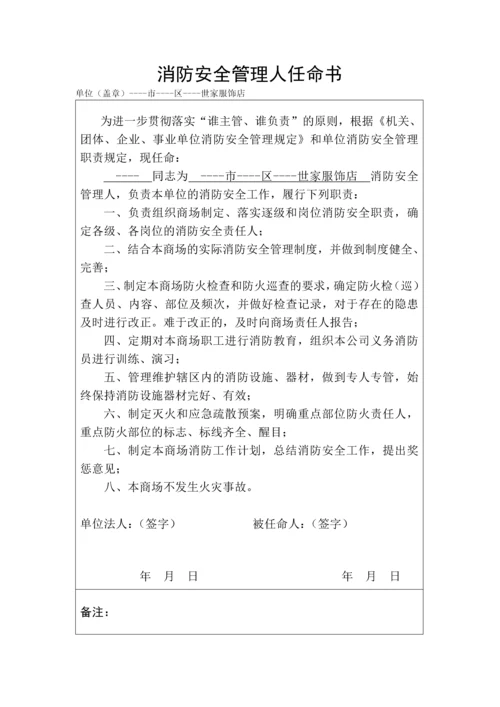 消防安全管理人任命书

单位（盖章）----市----区----世家服饰店

为进一步贯彻落实“谁主管、谁负责”的原则，根据《机关、团体、企业、事业单位消防安全管理规定》和单位消防安全管理职责规定，现任命：

-----　同志为　----市----区----世家服饰店　消防安全管理人，负责本单位的消防安全工作，履行下列职责：

一、负责组织商场制定、落实逐级和岗位消防安全职责，确定各级、各岗位的消防安全责任人；

二、结合本商场的实际消防安全管理制度，并做到制度健全、完善；

三、制定本商场防火检查和防火巡查的要求，确定防火检（巡）查人员、内容、部位及频次，并做好检查记录，对于存在的隐患及时进行改正。难于改正的，及时向商场责任人报告；

四、定期对本商场职工进行消防教育，组织本公司义务消防员进行训练、演习；

五、管理维护辖区内的消防设施、器材，做到专人专管，始终保持消防设施器材完好、有效；

六、制定灭火和应急疏散预案，明确重点部位防火责任人，重点防火部位的标志、标线齐全、醒目；

七、制定本商场消防工作计划，总结消防安全工作，提出奖惩意见；

八、本商场不发生火灾事故。

单位法人：（签字）　　被任命人：（签字）

年　月　日　　年　月　日

备注：